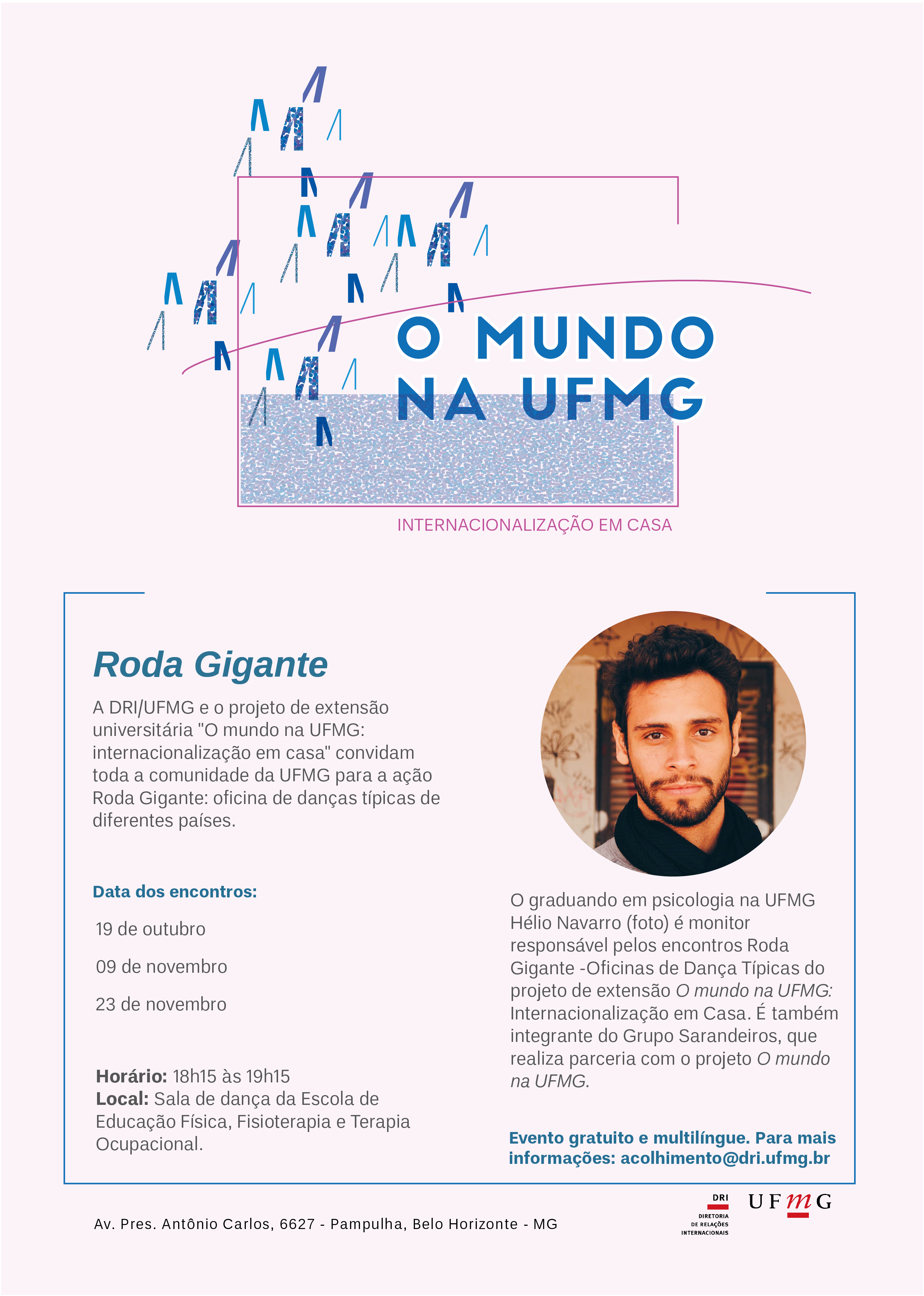 O MUNDO NA UFMG

INTERNACIONALIZAÇÃO EM CASA

Roda Gigante

A DRI/UFMG e o projeto de extensão universitária "O mundo na UFMG: internacionalização em casa" convidam toda a comunidade da UFMG para a ação Roda Gigante: oficina de danças típicas de diferentes países.

Data dos encontros:

19 de outubro

09 de novembro

23 de novembro

Horário: 18h15 às 19h15
Local: Sala de dança da Escola de Educação Física, Fisioterapia e Terapia Ocupacional.

O graduando em psicologia na UFMG Hélio Navarro (foto) é monitor responsável pelos encontros Roda Gigante -Oficinas de Dança Típicas do projeto de extensão O mundo na UFMG: Internacionalização em Casa. É também integrante do Grupo Sarandeiros, que realiza parceria com o projeto O mundo na UFMG.

Evento gratuito e multilíngue. Para mais informações: acolhimento@dri.ufmg.br

Av. Pres. Antônio Carlos, 6627 - Pampulha, Belo Horizonte - MG

DRI DIRETORIA DE RELAÇÕES INTERNACIONAIS

UFMG